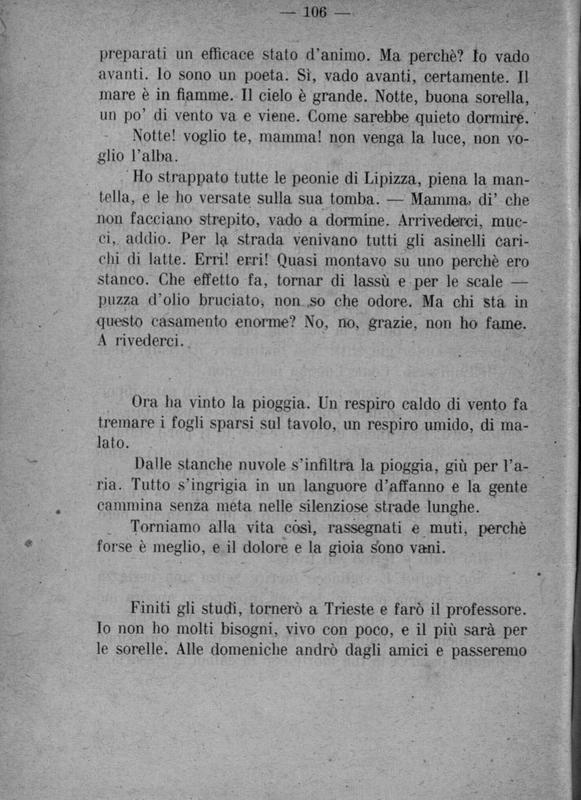 — 106 —

preparati un efficace stato d'animo. Ma perchè? Io vado avanti. Io sono un poeta. Sì, vado avanti, certamente. Il mare è in fiamme. Il cielo è grande. Notte, buona sorella, un po' di vento va e viene. Come sarebbe quieto dormire.

Notte! voglio te, mamma! non venga la luce, non voglio l'alba.

Ho strappato tutte le peonie di Lipizza, piena la mantella, e le ho versate sulla sua tomba. — Mamma, di' che non facciano strepito, vado a dormine. Arrivederci, mucci, addio. Per la strada venivano tutti gli asinelli carichi di latte. Erri! erri! Quasi montavo su uno perchè ero stanco. Che effetto fa, tornar di lassù e per le scale — puzza d'olio bruciato, non so che odore. Ma chi sta in questo casamento enorme? No, no, grazie, non ho fame. A rivederci.

Ora ha vinto la pioggia. Un respiro caldo di vento fa tremare i fogli sparsi sul tavolo, un respiro umido, di malato.

Dalle stanche nuvole s'infiltra la pioggia, giù per l'aria. Tutto s'ingrigia in un languore d'affanno e la gente cammina senza meta nelle silenziose strade lunghe.

Torniamo alla vita così, rassegnati e muti, perchè forse è meglio, e il dolore e la gioia sono vani.

Finiti gli studi, tornerò a Trieste e farò il professore. Io non ho molti bisogni, vivo con poco, e il più sarà per le sorelle. Alle domeniche andrò dagli amici e passeremo